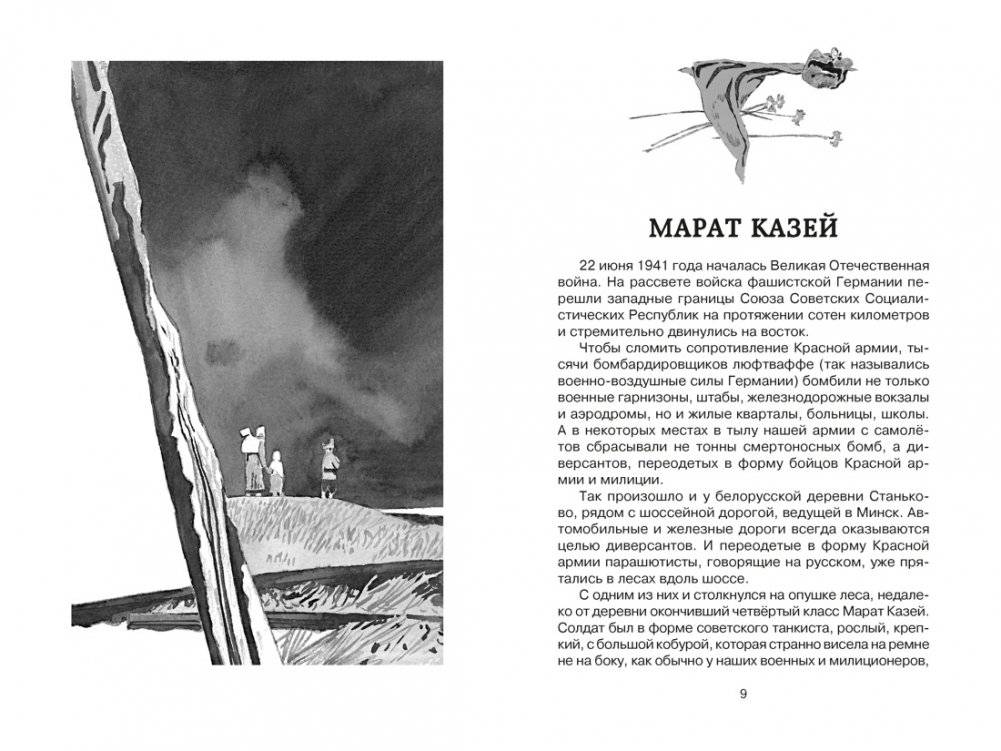 МАРАТ КАЗЕЙ

22 июня 1941 года началась Великая Отечественная война. На рассвете войска фашистской Германии перешли западные границы Союза Советских Социалистических Республик на протяжении сотен километров и стремительно двинулись на восток.

Чтобы сломить сопротивление Красной армии, тысячи бомбардировщиков люфтваффе (так назывались военно-воздушные силы Германии) бомбили не только военные гарнизоны, штабы, железнодорожные вокзалы и аэродромы, но и жилые кварталы, больницы, школы. А в некоторых местах в тылу нашей армии с самолётов сбрасывали не тонны смертоносных бомб, а диверсантов, переодетых в форму бойцов Красной армии и милиции.

Так произошло и у белорусской деревни Станьково, рядом с шоссейной дорогой, ведущей в Минск. Автомобильные и железные дороги всегда оказываются целью диверсантов. И переодетые в форму Красной армии парашютисты, говорящие на русском, уже прятались в лесах вдоль шоссе.

С одним из них и столкнулся на опушке леса, недалеко от деревни окончивший четвёртый класс Марат Казей. Солдат был в форме советского танкиста, рослый, крепкий, с большой кобурой, которая странно висела на ремне не на боку, как обычно у наших военных и милиционеров,

9